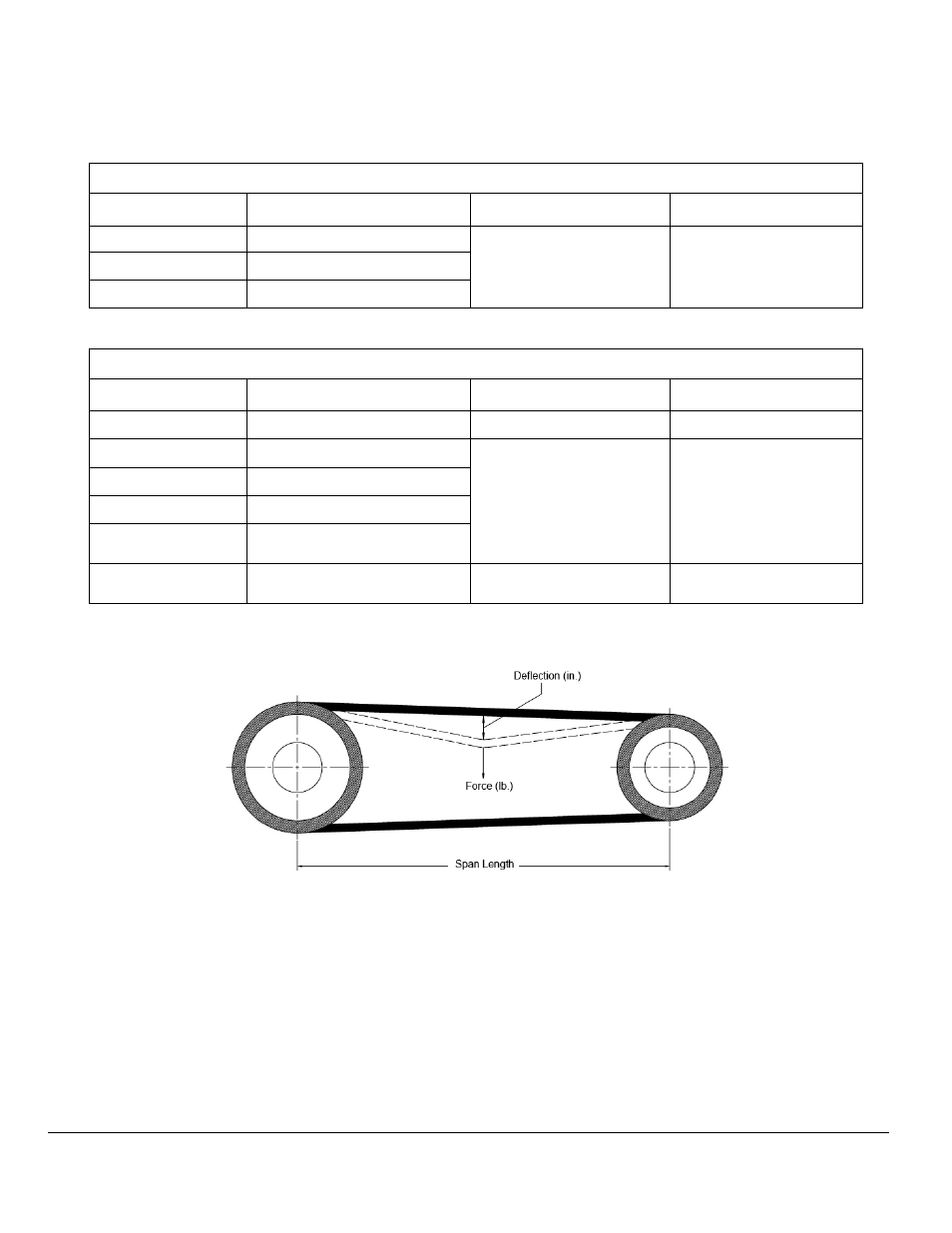 Deflection (in.)

Force (lb.)

Span Length